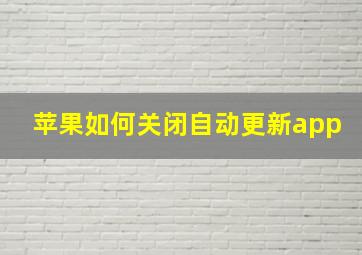 苹果如何关闭自动更新app